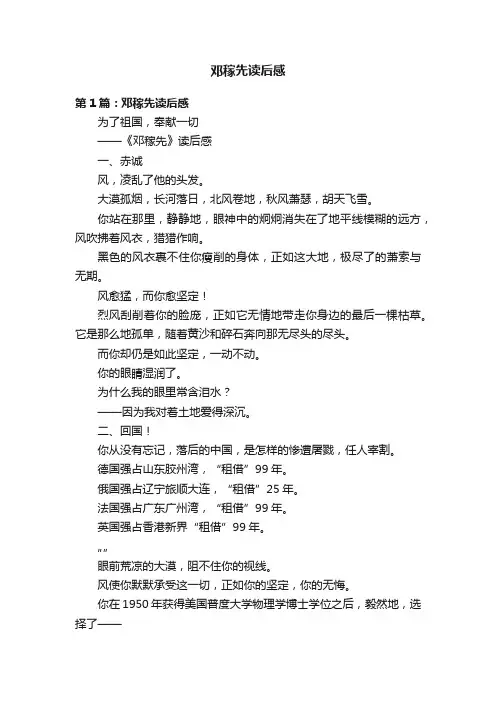 邓稼先读后感

第1篇：邓稼先读后感

为了祖国，奉献一切

——《邓稼先》读后感

一、赤诚

风，凌乱了他的头发。

大漠孤烟，长河落日，北风卷地，秋风萧瑟，胡天飞雪。

你站在那里，静静地，眼神中的炯炯消失在了地平线模糊的远方，风吹拂着风衣，猎猎作响。

黑色的风衣裹不住你瘦削的身体，正如这大地，极尽了的萧索与无期。

风愈猛，而你愈坚定！

烈风刮削着你的脸庞，正如它无情地带走你身边的最后一棵枯草。它是那么地孤单，随着黄沙和碎石奔向那无尽头的尽头。

而你却仍是如此坚定，一动不动。

你的眼睛湿润了。

为什么我的眼里常含泪水？

——因为我对着土地爱得深沉。

二、回国！

你从没有忘记，落后的中国，是怎样的惨遭屠戮，任人宰割。

德国强占山东胶州湾，“租借”99年。

俄国强占辽宁旅顺大连，“租借”25年。

法国强占广东广州湾，“租借”99年。

英国强占香港新界“租借”99年。

“”

眼前荒凉的大漠，阻不住你的视线。

风使你默默承受这一切，正如你的坚定，你的无悔。

你在1950年获得美国普度大学物理学博士学位之后，毅然地，选择了——